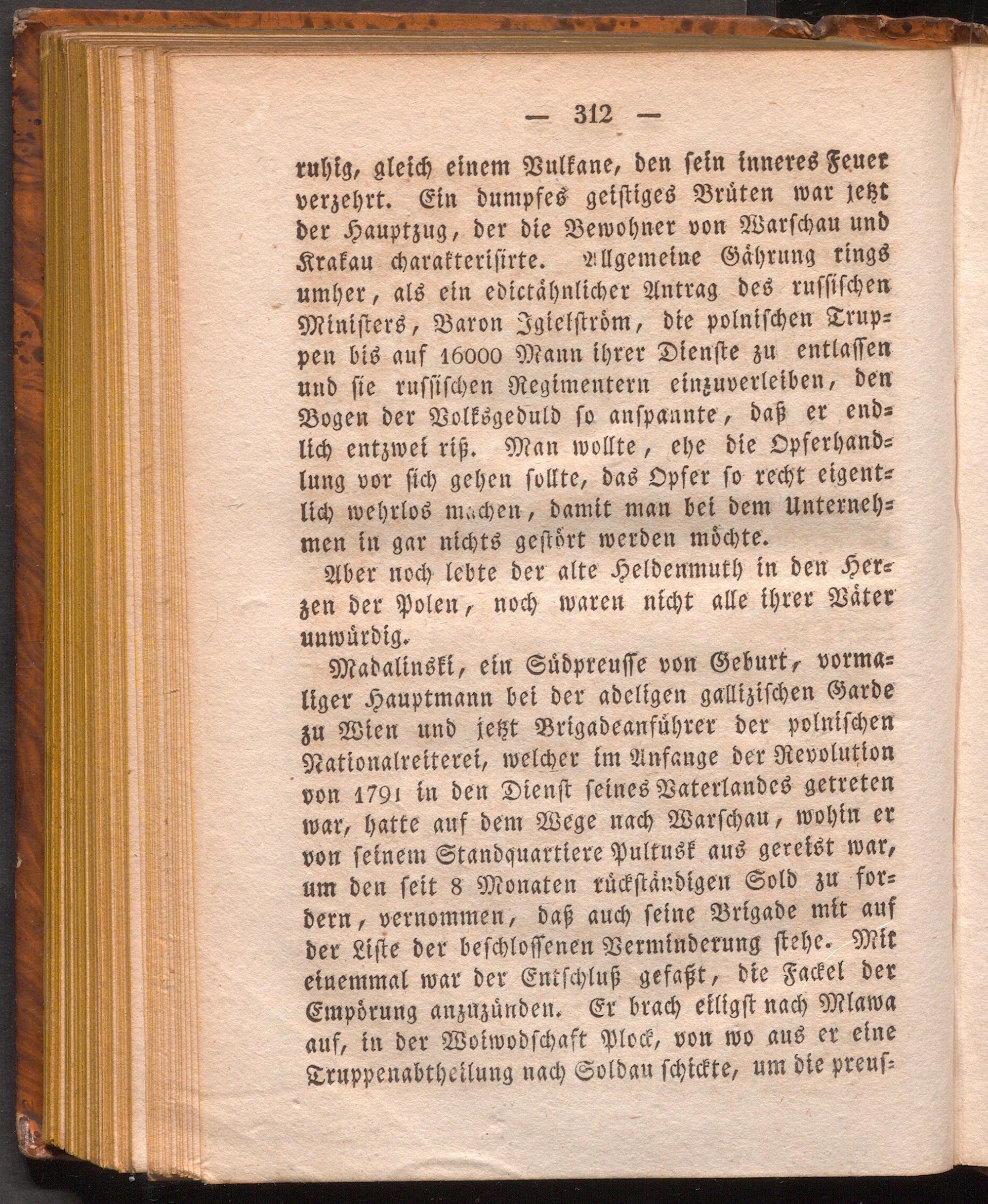 — 312 —

ruhig, gleich einem Vulkane, den sein inneres Feuer verzehrt. Ein dumpfes geistiges Brüten war jetzt der Hauptzug, der die Bewohner von Warschau und Krakau charakterisirte. Allgemeine Gährung rings umher, als ein edictähnlicher Antrag des russischen Ministers, Baron Igielström, die polnischen Truppen bis auf 16000 Mann ihrer Dienste zu entlassen und sie russischen Regimentern einzuverleiben, den Bogen der Volksgeduld so anspannte, daß er endlich entzwei riß. Man wollte, ehe die Opferhandlung vor sich gehen sollte, das Opfer so recht eigentlich wehrlos machen, damit man bei dem Unternehmen in gar nichts gestört werden möchte.

Aber noch lebte der alte Heldenmuth in den Herzen der Polen, noch waren nicht alle ihrer Väter unwürdig.

Madalinski, ein Südpreusse von Geburt, vormaliger Hauptmann bei der adeligen gallizischen Garde zu Wien und jetzt Brigadeanführer der polnischen Nationalreiterei, welcher im Anfange der Revolution von 1791 in den Dienst seines Vaterlandes getreten war, hatte auf dem Wege nach Warschau, wohin er von seinem Standquartiere Pultusk aus gereist war, um den seit 8 Monaten rückständigen Sold zu fordern, vernommen, daß auch seine Brigade mit auf der Liste der beschlossenen Verminderung stehe. Mit einemmal war der Entschluß gefaßt, die Fackel der Empörung anzuzünden. Er brach eiligst nach Mlawa auf, in der Woiwodschaft Plock, von wo aus er eine Truppenabtheilung nach Soldau schickte, um die preus-